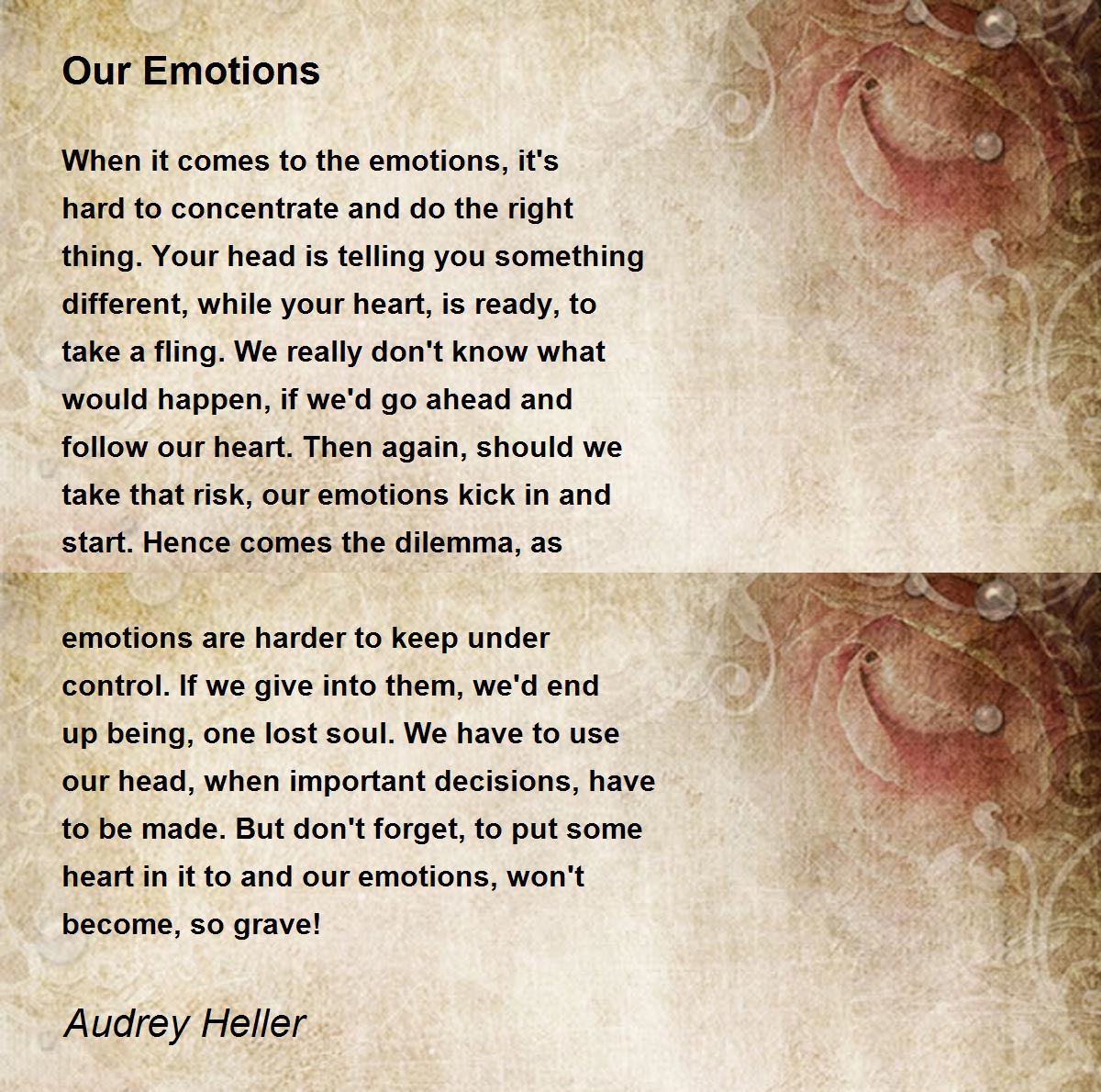 Our Emotions

When it comes to the emotions, it's hard to concentrate and do the right thing. Your head is telling you something different, while your heart, is ready, to take a fling. We really don't know what would happen, if we'd go ahead and follow our heart. Then again, should we take that risk, our emotions kick in and start. Hence comes the dilemma, as

emotions are harder to keep under control. If we give into them, we'd end up being, one lost soul. We have to use our head, when important decisions, have to be made. But don't forget, to put some heart in it to and our emotions, won't become, so grave!

Audrey Heller